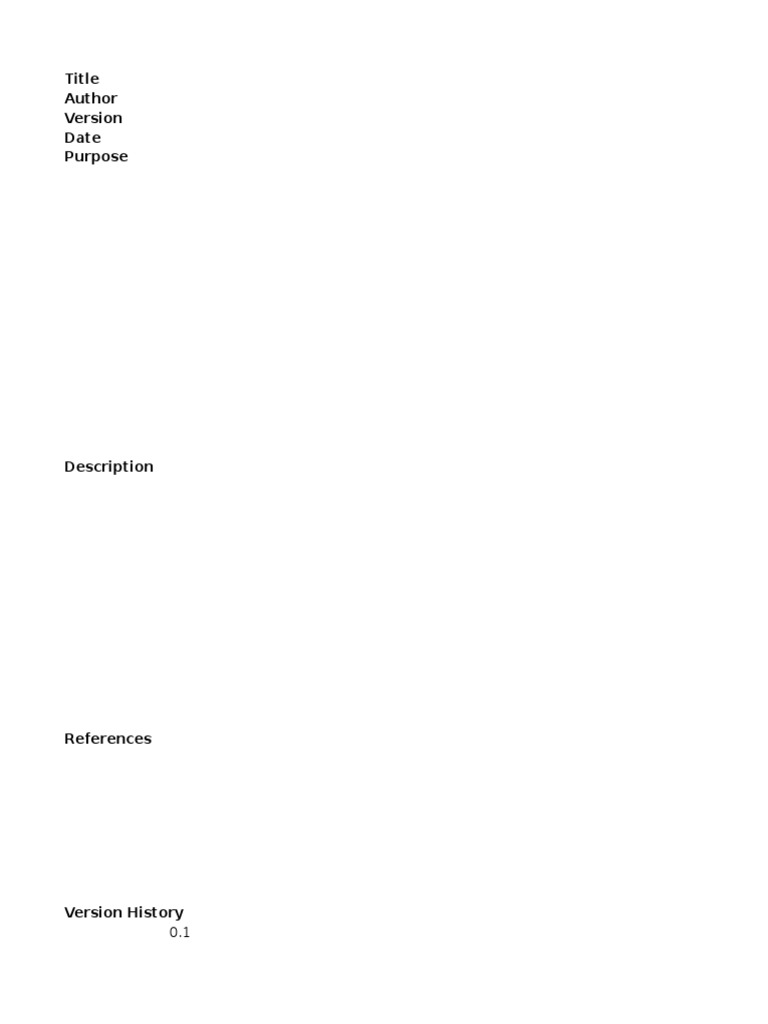 Title
Author
Version
Date
Purpose

Description

References

Version History
0.1